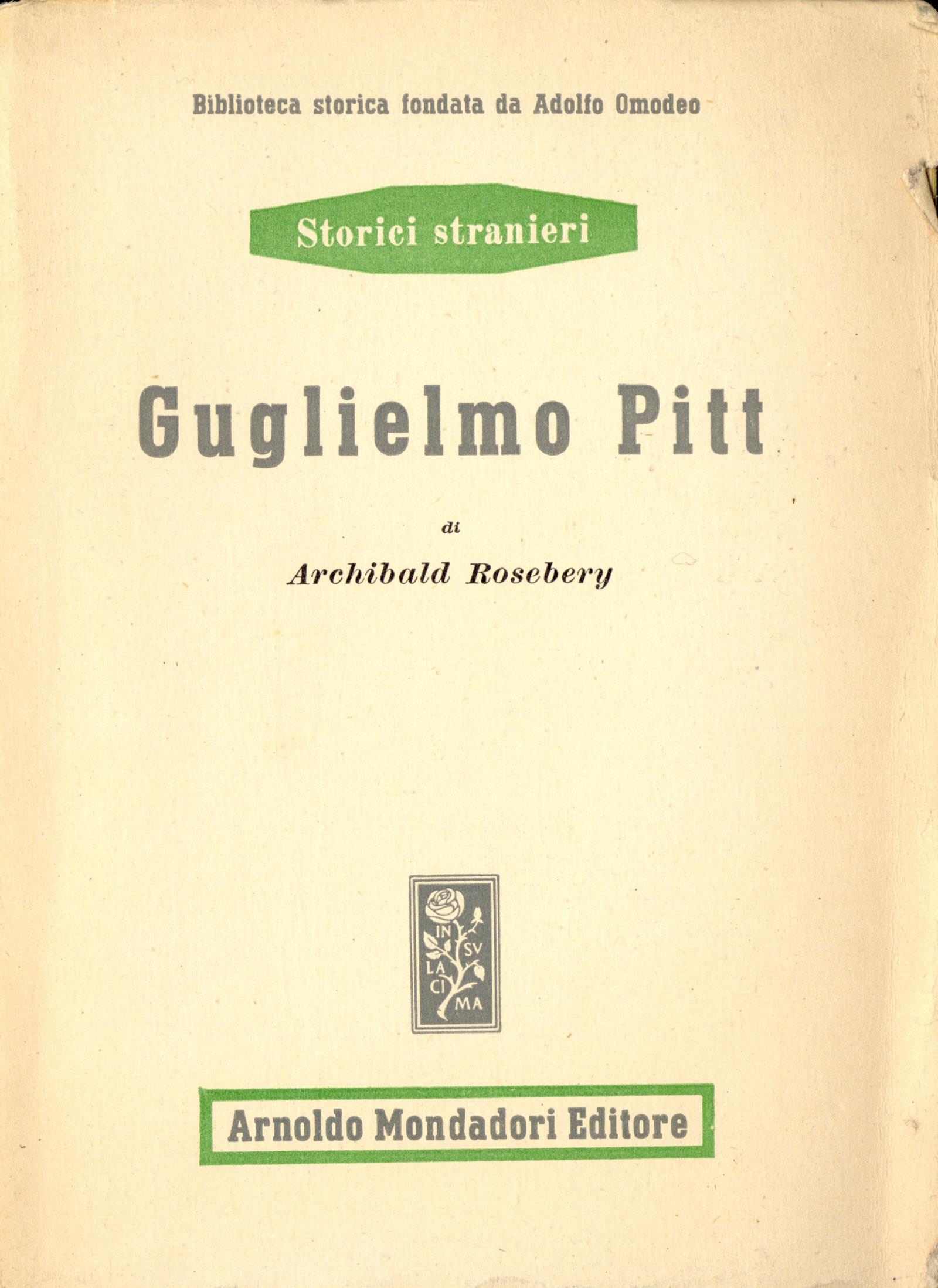 Biblioteca storica fondata da Adolfo Omodeo

Storici stranieri

Guglielmo Pitt

di

Archibald Rosebery

IN SV LA CI MA

Arnoldo Mondadori Editore